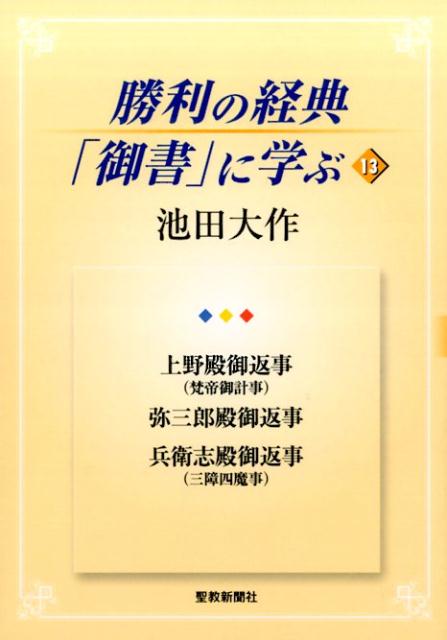 勝利の経典
「御書」に学ぶ 13

池田大作

上野殿御返事
(梵帝御計事)
弥三郎殿御返事
兵衛志殿御返事
(三障四魔事)

聖教新聞社